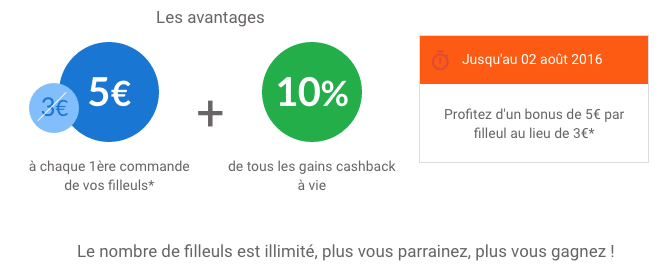 Les avantages

3€

5€

à chaque 1ère commande de vos filleuls*

+

10%

de tous les gains cashback à vie

Jusqu'au 02 août 2016

Profitez d'un bonus de 5€ par filleul au lieu de 3€*

Le nombre de filleuls est illimité, plus vous parrainez, plus vous gagnez !